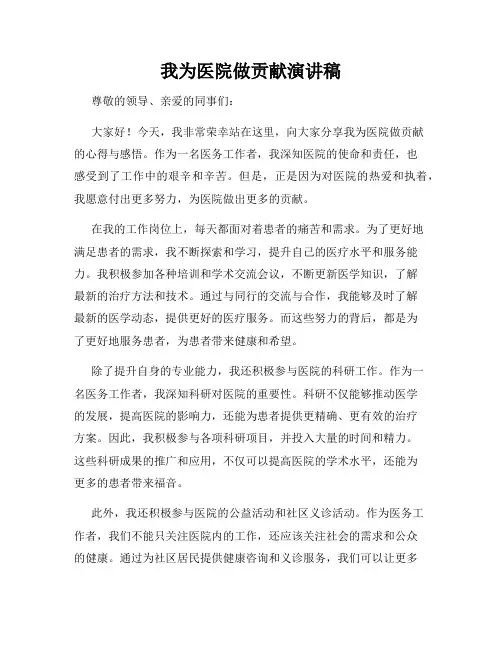 我为医院做贡献演讲稿

尊敬的领导、亲爱的同事们:

大家好！今天，我非常荣幸站在这里，向大家分享我为医院做贡献的心得与感悟。作为一名医务工作者，我深知医院的使命和责任，也感受到了工作中的艰辛和辛苦。但是，正是因为对医院的热爱和执着，我愿意付出更多努力，为医院做出更多的贡献。

在我的工作岗位上，每天都面对着患者的痛苦和需求。为了更好地满足患者的需求，我不断探索和学习，提升自己的医疗水平和服务能力。我积极参加各种培训和学术交流会议，不断更新医学知识，了解最新的治疗方法和技术。通过与同行的交流与合作，我能够及时了解最新的医学动态，提供更好的医疗服务。而这些努力的背后，都是为了更好地服务患者，为患者带来健康和希望。

除了提升自身的专业能力，我还积极参与医院的科研工作。作为一名医务工作者，我深知科研对医院的重要性。科研不仅能够推动医学的发展，提高医院的影响力，还能为患者提供更精确、更有效的治疗方案。因此，我积极参与各项科研项目，并投入大量的时间和精力。这些科研成果的推广和应用，不仅可以提高医院的学术水平，还能为更多的患者带来福音。

此外，我还积极参与医院的公益活动和社区义诊活动。作为医务工作者，我们不能只关注医院内的工作，还应该关注社会的需求和公众的健康。通过为社区居民提供健康咨询和义诊服务，我们可以让更多